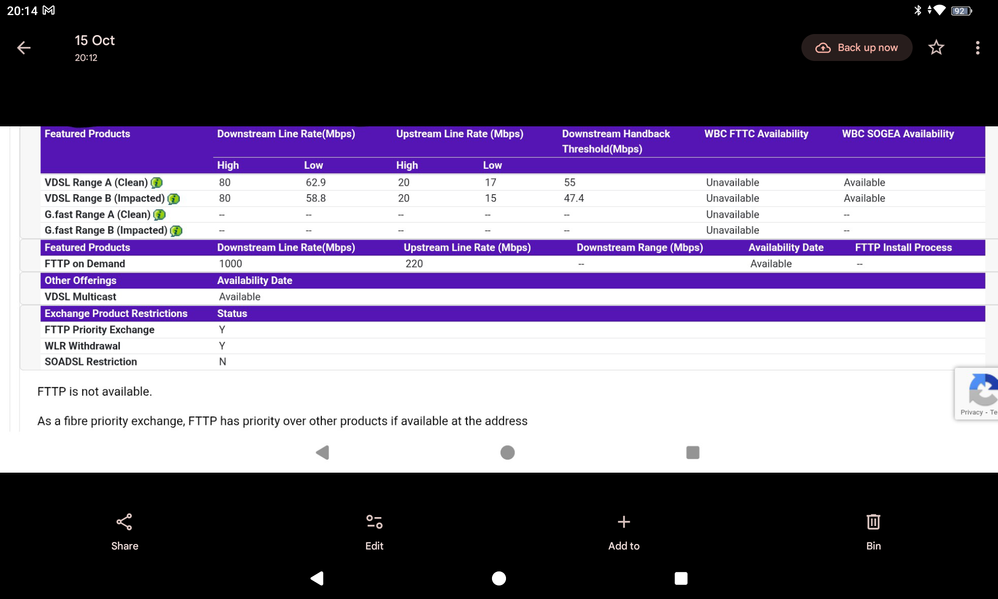 20:14

92

15 Oct
20:12

Back up now

| Featured Products | Downstream Line Rate(Mbps) | | Upstream Line Rate (Mbps) | | Downstream Handback Threshold(Mbps) | WBC FTTC Availability | WBC SOGEA Availability |
|---|---|---|---|---|---|---|---|
| | High | Low | High | Low | | | |
| VDSL Range A (Clean) | 80 | 62.9 | 20 | 17 | 55 | Unavailable | Available |
| VDSL Range B (Impacted) | 80 | 58.8 | 20 | 15 | 47.4 | Unavailable | Available |
| G.fast Range A (Clean) | -- | -- | -- | -- | -- | Unavailable | -- |
| G.fast Range B (Impacted) | -- | -- | -- | -- | -- | Unavailable | -- |

| Featured Products | Downstream Line Rate(Mbps) | Upstream Line Rate (Mbps) | Downstream Range (Mbps) | Availability Date | FTTP Install Process |
|---|---|---|---|---|---|
| FTTP on Demand | 1000 | 220 | -- | Available | -- |

| Other Offerings | Availability Date |
|---|---|
| VDSL Multicast | Available |

| Exchange Product Restrictions | Status |
|---|---|
| FTTP Priority Exchange | Y |
| WLR Withdrawal | Y |
| SOADSL Restriction | N |

FTTP is not available.

As a fibre priority exchange, FTTP has priority over other products if available at the address

Privacy - Te

Share Edit Add to Bin